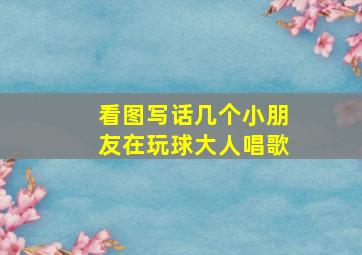 看图写话几个小朋友在玩球大人唱歌